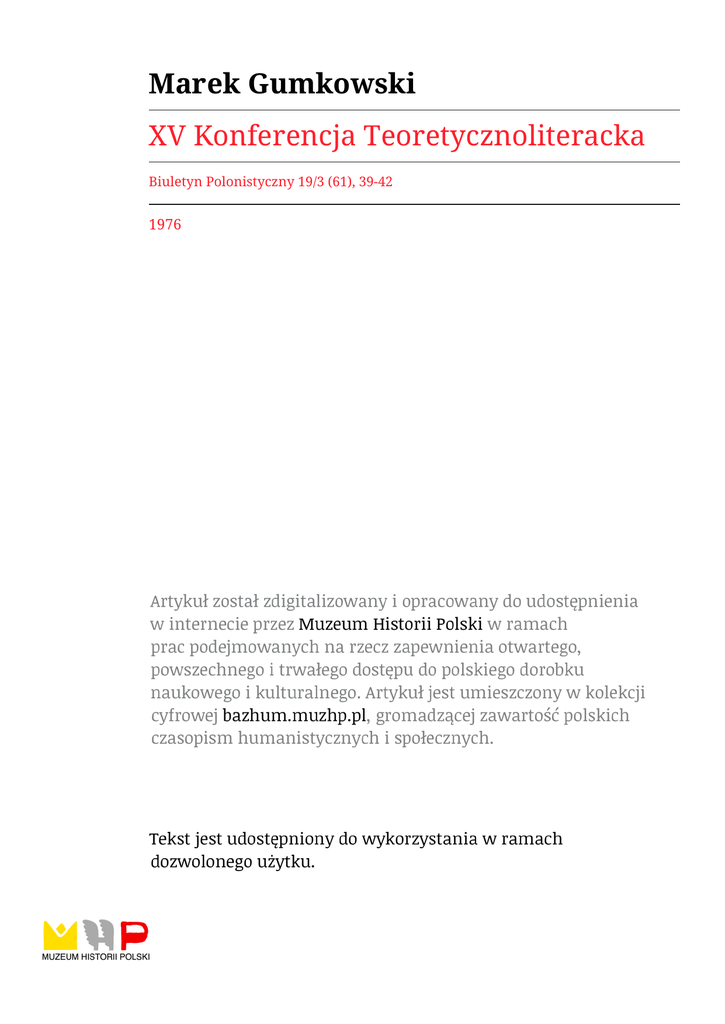 Marek Gumkowski

XV Konferencja Teoretycznoliteracka

Biuletyn Polonistyczny 19/3 (61), 39-42

1976

Artykuł został zdigitalizowany i opracowany do udostępnienia w internecie przez Muzeum Historii Polski w ramach prac podejmowanych na rzecz zapewnienia otwartego, powszechnego i trwałego dostępu do polskiego dorobku naukowego i kulturalnego. Artykuł jest umieszczony w kolekcji cyfrowej bazhum.muzhp.pl, gromadzącej zawartość polskich czasopism humanistycznych i społecznych.

Tekst jest udostępniony do wykorzystania w ramach dozwolonego użytku.

MUZEUM HISTORII POLSKI